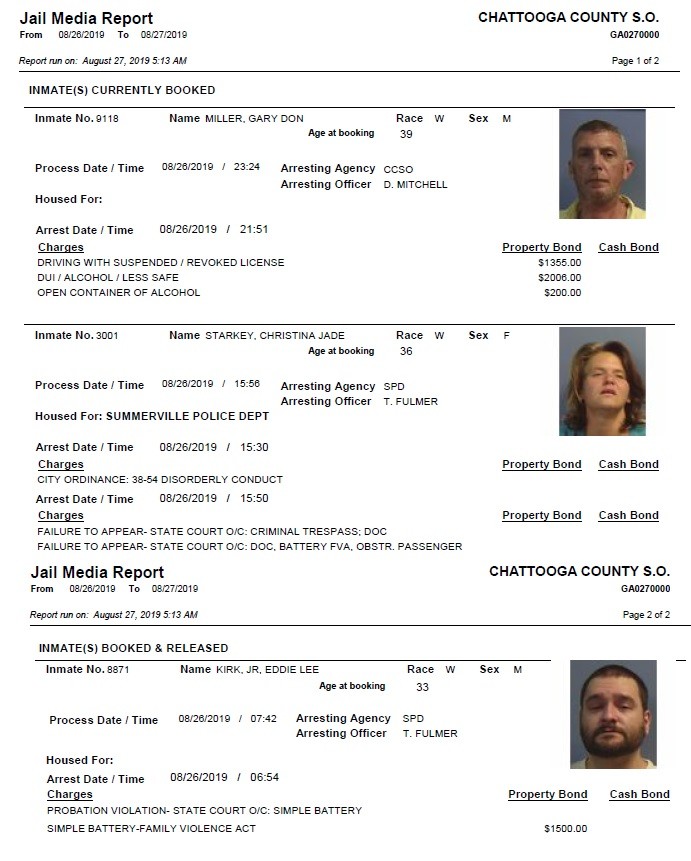 Jail Media Report
From 08/26/2019 To 08/27/2019

CHATTOOGA COUNTY S.O.
GA0270000

Report run on: August 27, 2019 5:13 AM

Page 1 of 2

INMATE(S) CURRENTLY BOOKED

Inmate No. 9118 Name MILLER, GARY DON Race W Sex M
Age at booking 39

Process Date / Time 08/26/2019 / 23:24 Arresting Agency CCSO
Arresting Officer D. MITCHELL

Housed For:

Arrest Date / Time 08/26/2019 / 21:51

| Charges | Property Bond | Cash Bond |
|---|---|---|
| DRIVING WITH SUSPENDED / REVOKED LICENSE | $1355.00 | |
| DUI / ALCOHOL / LESS SAFE | $2006.00 | |
| OPEN CONTAINER OF ALCOHOL | $200.00 | |

Inmate No. 3001 Name STARKEY, CHRISTINA JADE Race W Sex F
Age at booking 36

Process Date / Time 08/26/2019 / 15:56 Arresting Agency SPD
Arresting Officer T. FULMER

Housed For: SUMMERVILLE POLICE DEPT

Arrest Date / Time 08/26/2019 / 15:30

| Charges | Property Bond | Cash Bond |
|---|---|---|
| CITY ORDINANCE: 38-54 DISORDERLY CONDUCT | | |

Arrest Date / Time 08/26/2019 / 15:50

| Charges | Property Bond | Cash Bond |
|---|---|---|
| FAILURE TO APPEAR- STATE COURT O/C: CRIMINAL TRESPASS; DOC | | |
| FAILURE TO APPEAR- STATE COURT O/C: DOC, BATTERY FVA, OBSTR. PASSENGER | | |

Jail Media Report
From 08/26/2019 To 08/27/2019

CHATTOOGA COUNTY S.O.
GA0270000

Report run on: August 27, 2019 5:13 AM

Page 2 of 2

INMATE(S) BOOKED & RELEASED

Inmate No. 8871 Name KIRK, JR, EDDIE LEE Race W Sex M
Age at booking 33

Process Date / Time 08/26/2019 / 07:42 Arresting Agency SPD
Arresting Officer T. FULMER

Housed For:

Arrest Date / Time 08/26/2019 / 06:54

| Charges | Property Bond | Cash Bond |
|---|---|---|
| PROBATION VIOLATION- STATE COURT O/C: SIMPLE BATTERY | | |
| SIMPLE BATTERY-FAMILY VIOLENCE ACT | $1500.00 | |